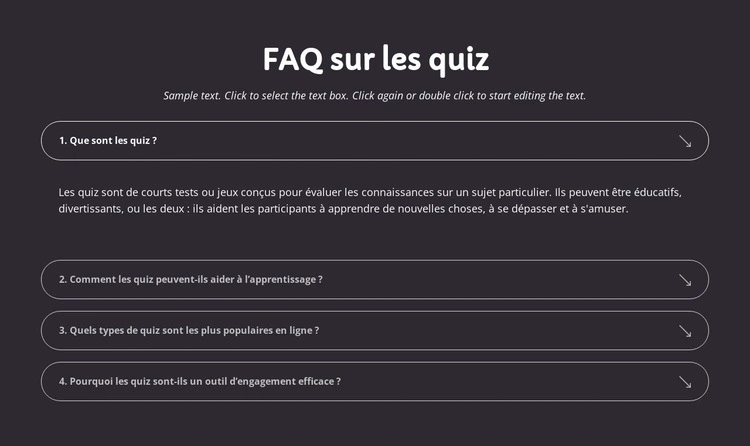 FAQ sur les quiz

Sample text. Click to select the text box. Click again or double click to start editing the text.

1. Que sont les quiz ?

Les quiz sont de courts tests ou jeux conçus pour évaluer les connaissances sur un sujet particulier. Ils peuvent être éducatifs, divertissants, ou les deux : ils aident les participants à apprendre de nouvelles choses, à se dépasser et à s'amuser.

2. Comment les quiz peuvent-ils aider à l'apprentissage ?

3. Quels types de quiz sont les plus populaires en ligne ?

4. Pourquoi les quiz sont-ils un outil d'engagement efficace ?